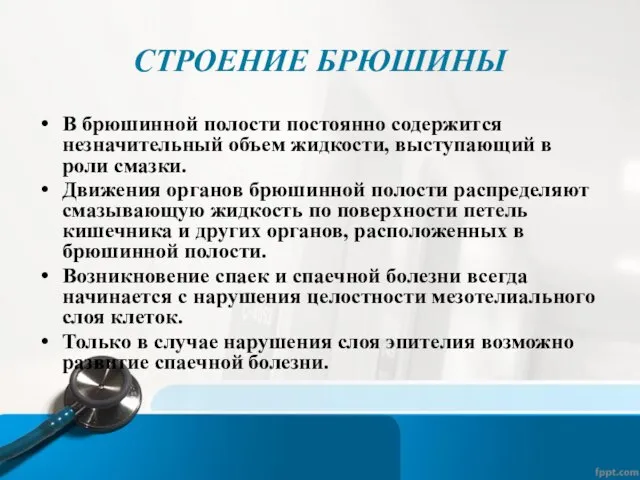 СТРОЕНИЕ БРЮШИНЫ

• В брюшинной полости постоянно содержится незначительный объем жидкости, выступающий в роли смазки.
• Движения органов брюшинной полости распределяют смазывающую жидкость по поверхности петель кишечника и других органов, расположенных в брюшинной полости.
• Возникновение спаек и спаечной болезни всегда начинается с нарушения целостности мезотелиального слоя клеток.
• Только в случае нарушения слоя эпителия возможно развитие спаечной болезни.

fppt.com